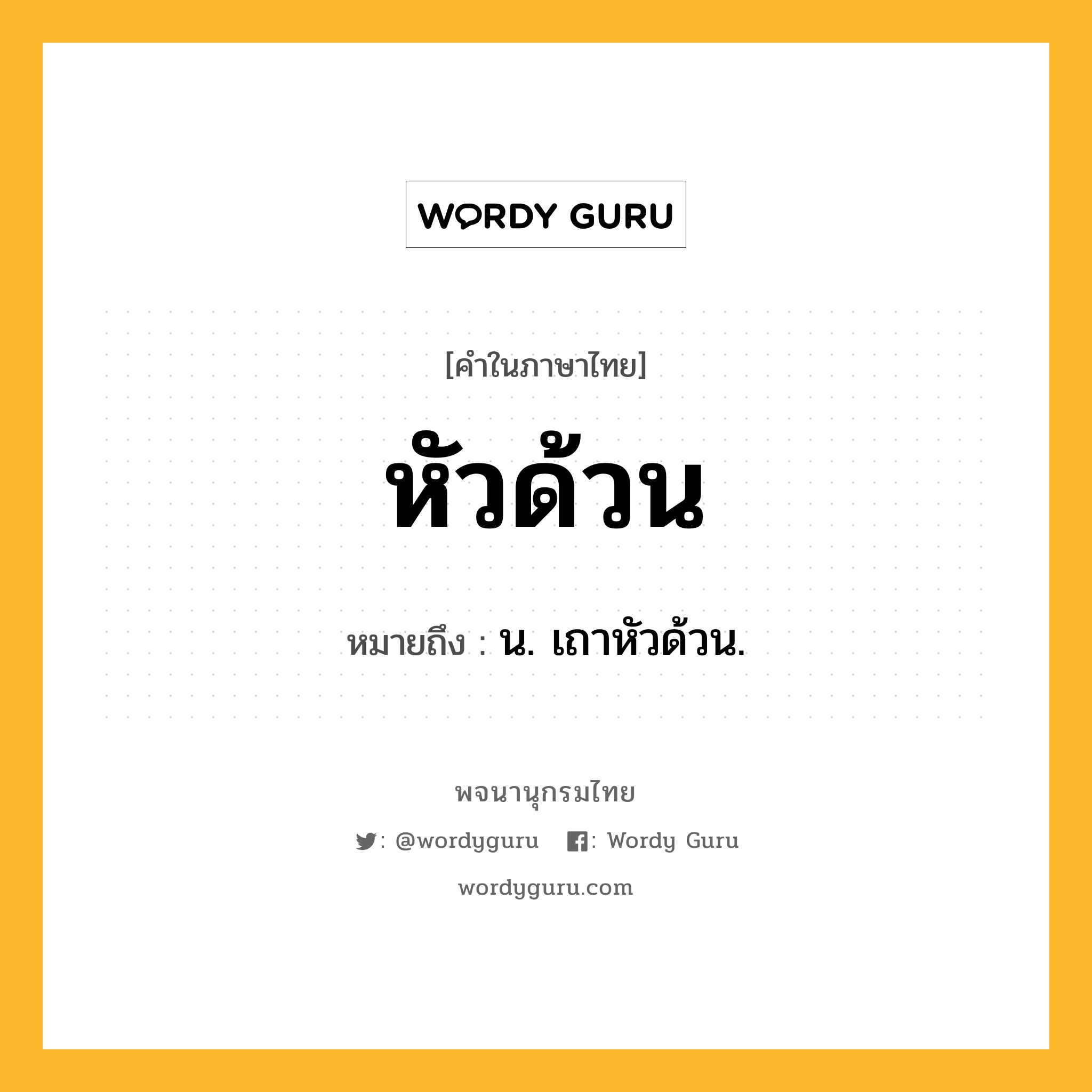 WORDY GURU

[คำในภาษาไทย]

หัวด้วน

หมายถึง : น. เถาหัวด้วน.

พจนานุกรมไทย

: @wordyguru : Wordy Guru

wordyguru.com